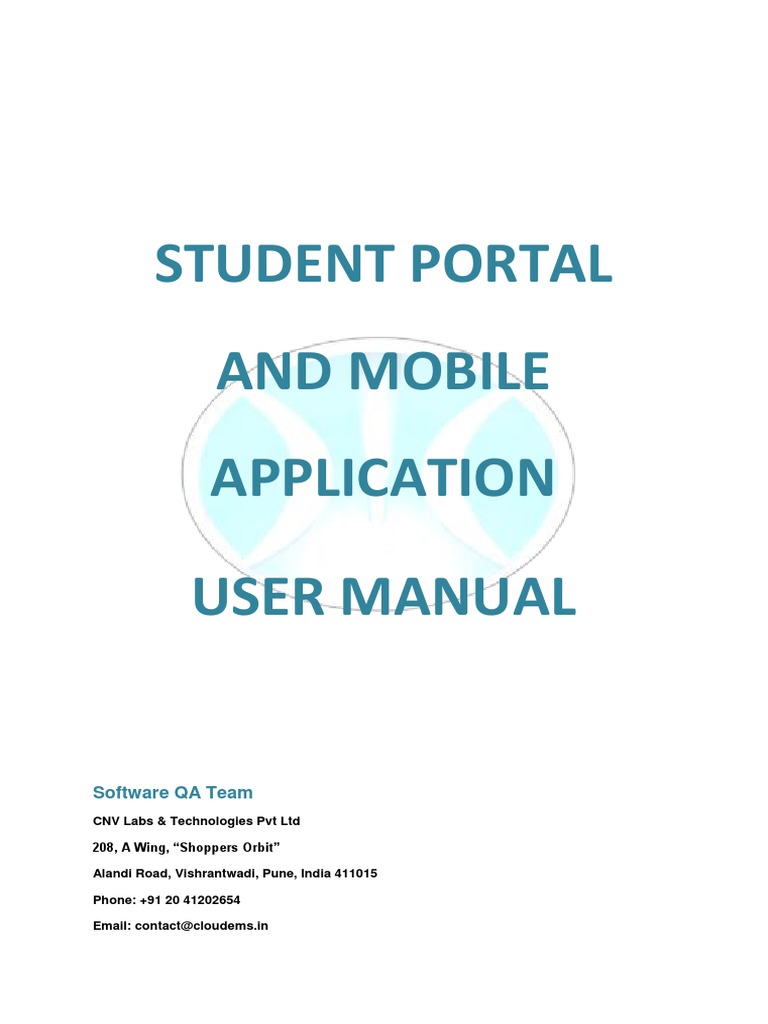 STUDENT PORTAL

AND MOBILE

APPLICATION

USER MANUAL

Software QA Team

CNV Labs & Technologies Pvt Ltd

208, A Wing, “Shoppers Orbit”

Alandi Road, Vishrantwadi, Pune, India 411015

Phone: +91 20 41202654

Email: contact@cloudems.in